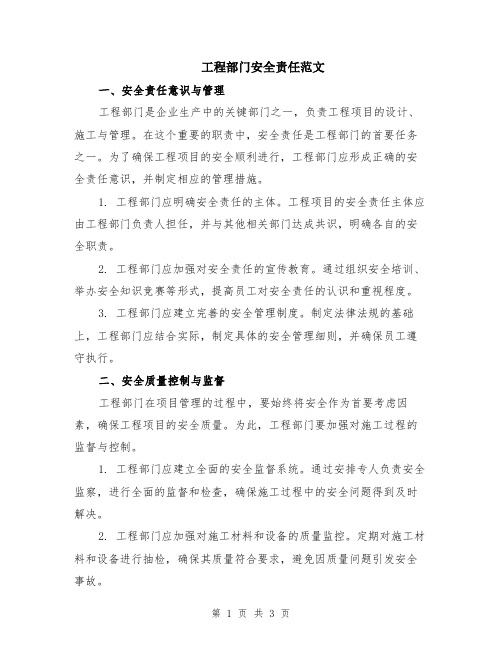 工程部门安全责任范文

一、安全责任意识与管理

工程部门是企业生产中的关键部门之一，负责工程项目的设计、施工与管理。在这个重要的职责中，安全责任是工程部门的首要任务之一。为了确保工程项目的安全顺利进行，工程部门应形成正确的安全责任意识，并制定相应的管理措施。

1. 工程部门应明确安全责任的主体。工程项目的安全责任主体应由工程部门负责人担任，并与其他相关部门达成共识，明确各自的安全职责。

2. 工程部门应加强对安全责任的宣传教育。通过组织安全培训、举办安全知识竞赛等形式，提高员工对安全责任的认识和重视程度。

3. 工程部门应建立完善的安全管理制度。制定法律法规的基础上，工程部门应结合实际，制定具体的安全管理细则，并确保员工遵守执行。

二、安全质量控制与监督

工程部门在项目管理的过程中，要始终将安全作为首要考虑因素，确保工程项目的安全质量。为此，工程部门要加强对施工过程的监督与控制。

1. 工程部门应建立全面的安全监督系统。通过安排专人负责安全监察，进行全面的监督和检查，确保施工过程中的安全问题得到及时解决。

2. 工程部门应加强对施工材料和设备的质量监控。定期对施工材料和设备进行抽检，确保其质量符合要求，避免因质量问题引发安全事故。

第 1 页 共 3 页